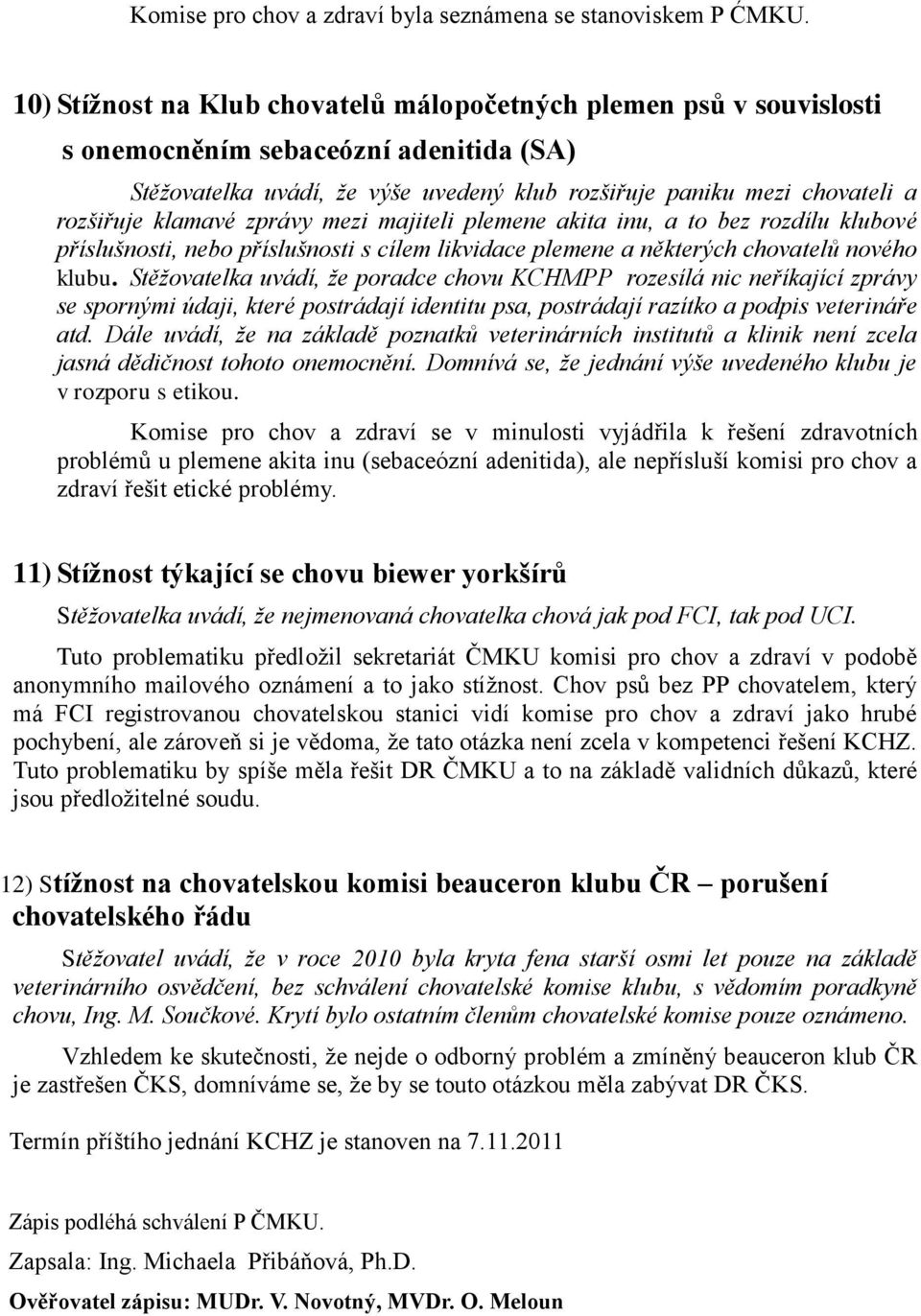 Komise pro chov a zdraví byla seznámena se stanoviskem P ČMKU.

10) Stížnost na Klub chovatelů málopočetných plemen psů v souvislosti s onemocněním sebaceózní adenitida (SA)

Stěžovatelka uvádí, že výše uvedený klub rozšiřuje paniku mezi chovateli a rozšiřuje klamavé zprávy mezi majiteli plemene akita inu, a to bez rozdílu klubové příslušnosti, nebo příslušnosti s cílem likvidace plemene a některých chovatelů nového klubu. Stěžovatelka uvádí, že poradce chovu KCHMPP rozesílá nic neříkající zprávy se spornými údaji, které postrádají identitu psa, postrádají razítko a podpis veterináře atd. Dále uvádí, že na základě poznatků veterinárních institutů a klinik není zcela jasná dědičnost tohoto onemocnění. Domnívá se, že jednání výše uvedeného klubu je v rozporu s etikou.

Komise pro chov a zdraví se v minulosti vyjádřila k řešení zdravotních problémů u plemene akita inu (sebaceózní adenitida), ale nepřísluší komisi pro chov a zdraví řešit etické problémy.

11) Stížnost týkající se chovu biewer yorkšírů

Stěžovatelka uvádí, že nejmenovaná chovatelka chová jak pod FCI, tak pod UCI.

Tuto problematiku předložil sekretariát ČMKU komisi pro chov a zdraví v podobě anonymního mailového oznámení a to jako stížnost. Chov psů bez PP chovatelem, který má FCI registrovanou chovatelskou stanici vidí komise pro chov a zdraví jako hrubé pochybení, ale zároveň si je vědoma, že tato otázka není zcela v kompetenci řešení KCHZ. Tuto problematiku by spíše měla řešit DR ČMKU a to na základě validních důkazů, které jsou předložitelné soudu.

12) Stížnost na chovatelskou komisi beauceron klubu ČR – porušení chovatelského řádu

Stěžovatel uvádí, že v roce 2010 byla kryta fena starší osmi let pouze na základě veterinárního osvědčení, bez schválení chovatelské komise klubu, s vědomím poradkyně chovu, Ing. M. Součkové. Krytí bylo ostatním členům chovatelské komise pouze oznámeno.

Vzhledem ke skutečnosti, že nejde o odborný problém a zmíněný beauceron klub ČR je zastřešen ČKS, domníváme se, že by se touto otázkou měla zabývat DR ČKS.

Termín příštího jednání KCHZ je stanoven na 7.11.2011

Zápis podléhá schválení P ČMKU.

Zapsala: Ing. Michaela Přibáňová, Ph.D.

Ověřovatel zápisu: MUDr. V. Novotný, MVDr. O. Meloun